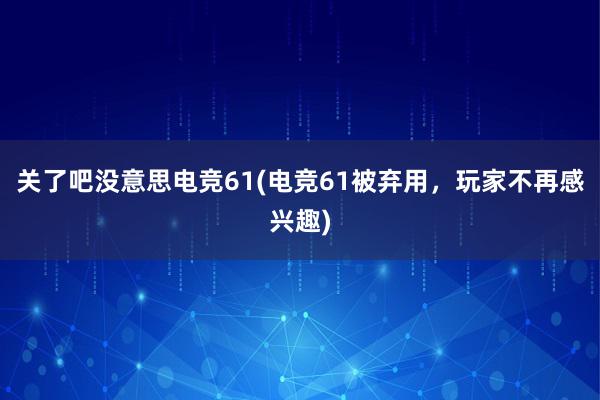 关了吧没意思电竞61(电竞61被弃用，玩家不再感兴趣)